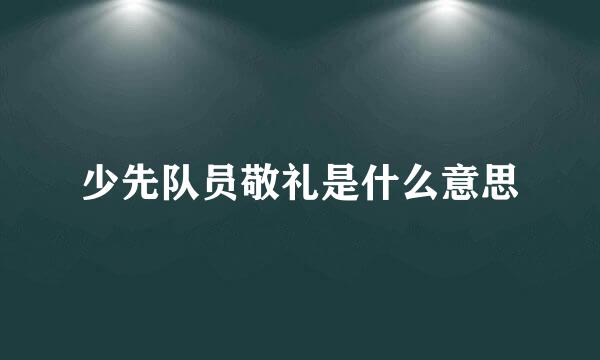 少先队员敬礼是什么意思